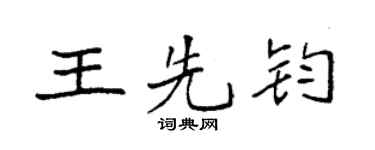 王先钧
词典网